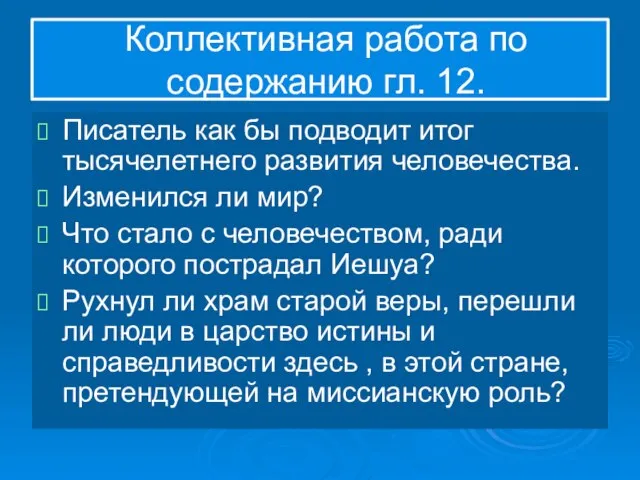 Коллективная работа по содержанию гл. 12.

Писатель как бы подводит итог тысячелетнего развития человечества.

Изменился ли мир?

Что стало с человечеством, ради которого пострадал Иешуа?

Рухнул ли храм старой веры, перешли ли люди в царство истины и справедливости здесь , в этой стране, претендующей на миссианскую роль?